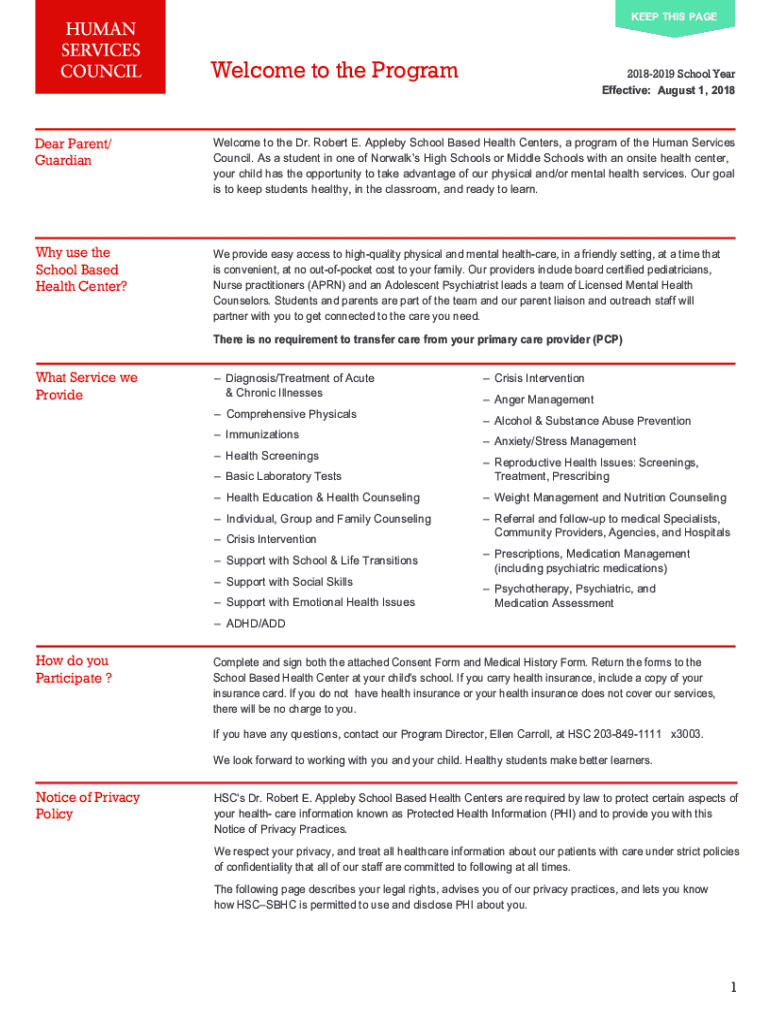 HUMAN SERVICES COUNCIL

KEEP THIS PAGE

Welcome to the Program

2018-2019 School Year
Effective: August 1, 2018

Dear Parent/ Guardian

Welcome to the Dr. Robert E. Appleby School Based Health Centers, a program of the Human Services Council. As a student in one of Norwalk's High Schools or Middle Schools with an onsite health center, your child has the opportunity to take advantage of our physical and/or mental health services. Our goal is to keep students healthy, in the classroom, and ready to learn.

Why use the School Based Health Center?

We provide easy access to high-quality physical and mental health-care, in a friendly setting, at a time that is convenient, at no out-of-pocket cost to your family. Our providers include board certified pediatricians, Nurse practitioners (APRN) and an Adolescent Psychiatrist leads a team of Licensed Mental Health Counselors. Students and parents are part of the team and our parent liaison and outreach staff will partner with you to get connected to the care you need.

There is no requirement to transfer care from your primary care provider (PCP)

What Service we Provide

– Diagnosis/Treatment of Acute & Chronic Illnesses
– Comprehensive Physicals
– Immunizations
– Health Screenings
– Basic Laboratory Tests
– Health Education & Health Counseling
– Individual, Group and Family Counseling
– Crisis Intervention
– Support with School & Life Transitions
– Support with Social Skills
– Support with Emotional Health Issues
– ADHD/ADD

– Crisis Intervention
– Anger Management
– Alcohol & Substance Abuse Prevention
– Anxiety/Stress Management
– Reproductive Health Issues: Screenings, Treatment, Prescribing
– Weight Management and Nutrition Counseling
– Referral and follow-up to medical Specialists, Community Providers, Agencies, and Hospitals
– Prescriptions, Medication Management (including psychiatric medications)
– Psychotherapy, Psychiatric, and Medication Assessment

How do you Participate ?

Complete and sign both the attached Consent Form and Medical History Form. Return the forms to the School Based Health Center at your child's school. If you carry health insurance, include a copy of your insurance card. If you do not have health insurance or your health insurance does not cover our services, there will be no charge to you.

If you have any questions, contact our Program Director, Ellen Carroll, at HSC 203-849-1111 x3003.

We look forward to working with you and your child. Healthy students make better learners.

Notice of Privacy Policy

HSC's Dr. Robert E. Appleby School Based Health Centers are required by law to protect certain aspects of your health- care information known as Protected Health Information (PHI) and to provide you with this Notice of Privacy Practices.

We respect your privacy, and treat all healthcare information about our patients with care under strict policies of confidentiality that all of our staff are committed to following at all times.

The following page describes your legal rights, advises you of our privacy practices, and lets you know how HSC–SBHC is permitted to use and disclose PHI about you.

1